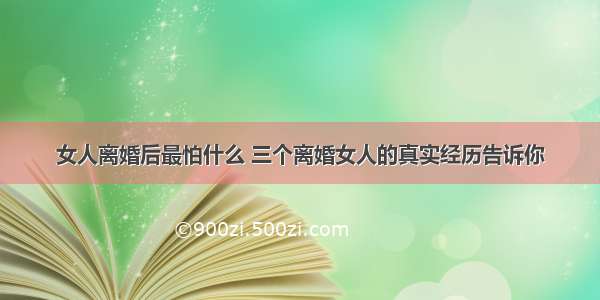 女人离婚后最怕什么 三个离婚女人的真实经历告诉你

©900zi.500zi.com